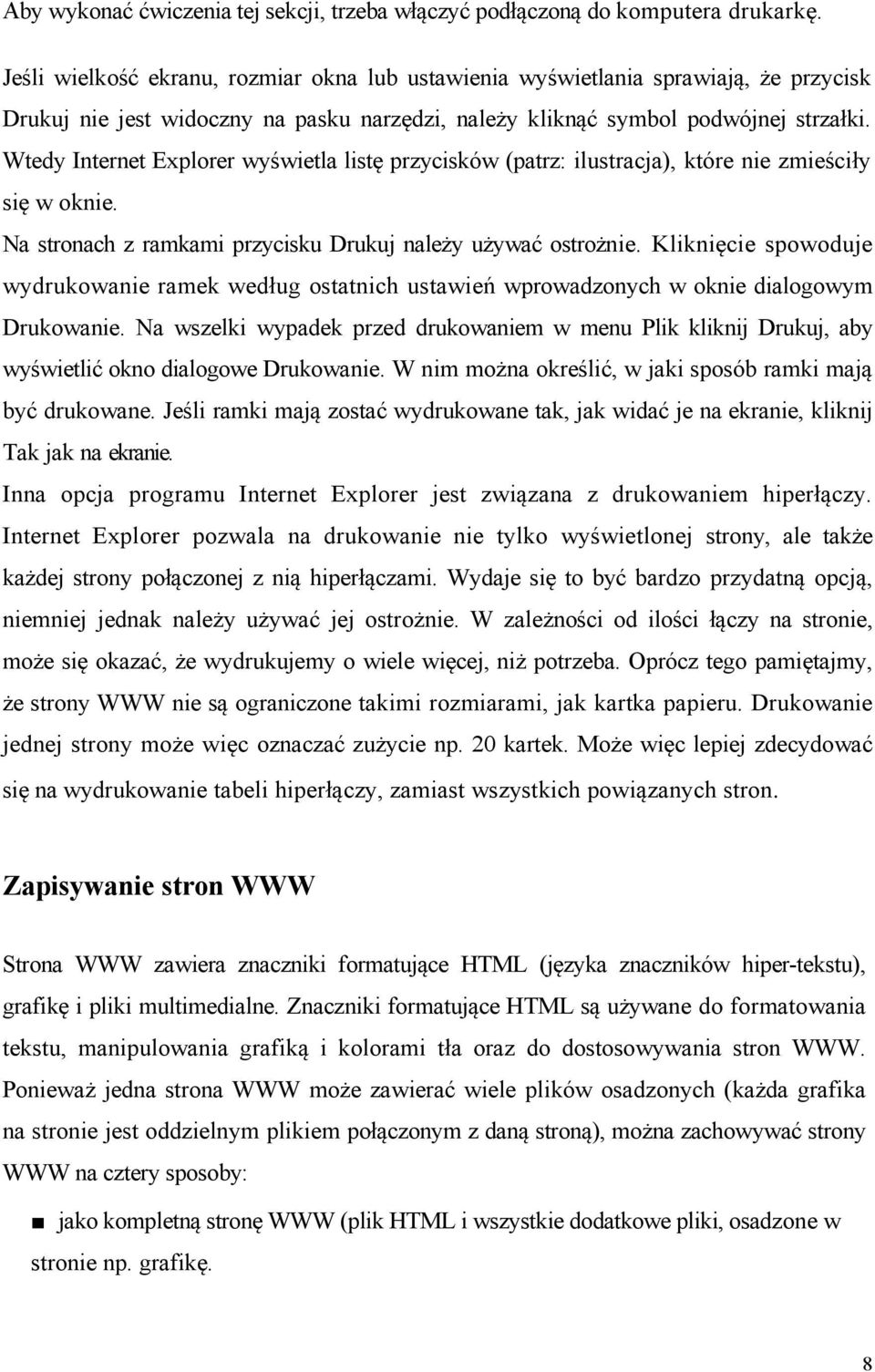 Aby wykonać ćwiczenia tej sekcji, trzeba włączyć podłączoną do komputera drukarkę.

Jeśli wielkość ekranu, rozmiar okna lub ustawienia wyświetlania sprawiają, że przycisk Drukuj nie jest widoczny na pasku narzędzi, należy kliknąć symbol podwójnej strzałki. Wtedy Internet Explorer wyświetla listę przycisków (patrz: ilustracja), które nie zmieściły się w oknie.

Na stronach z ramkami przycisku Drukuj należy używać ostrożnie. Kliknięcie spowoduje wydrukowanie ramek według ostatnich ustawień wprowadzonych w oknie dialogowym Drukowanie. Na wszelki wypadek przed drukowaniem w menu Plik kliknij Drukuj, aby wyświetlić okno dialogowe Drukowanie. W nim można określić, w jaki sposób ramki mają być drukowane. Jeśli ramki mają zostać wydrukowane tak, jak widać je na ekranie, kliknij Tak jak na ekranie.

Inna opcja programu Internet Explorer jest związana z drukowaniem hiperłączy. Internet Explorer pozwala na drukowanie nie tylko wyświetlonej strony, ale także każdej strony połączonej z nią hiperłączami. Wydaje się to być bardzo przydatną opcją, niemniej jednak należy używać jej ostrożnie. W zależności od ilości łączy na stronie, może się okazać, że wydrukujemy o wiele więcej, niż potrzeba. Oprócz tego pamiętajmy, że strony WWW nie są ograniczone takimi rozmiarami, jak kartka papieru. Drukowanie jednej strony może więc oznaczać zużycie np. 20 kartek. Może więc lepiej zdecydować się na wydrukowanie tabeli hiperłączy, zamiast wszystkich powiązanych stron.

Zapisywanie stron WWW

Strona WWW zawiera znaczniki formatujące HTML (języka znaczników hiper-tekstu), grafikę i pliki multimedialne. Znaczniki formatujące HTML są używane do formatowania tekstu, manipulowania grafiką i kolorami tła oraz do dostosowywania stron WWW. Ponieważ jedna strona WWW może zawierać wiele plików osadzonych (każda grafika na stronie jest oddzielnym plikiem połączonym z daną stroną), można zachowywać strony WWW na cztery sposoby:

■ jako kompletną stronę WWW (plik HTML i wszystkie dodatkowe pliki, osadzone w stronie np. grafikę.

8